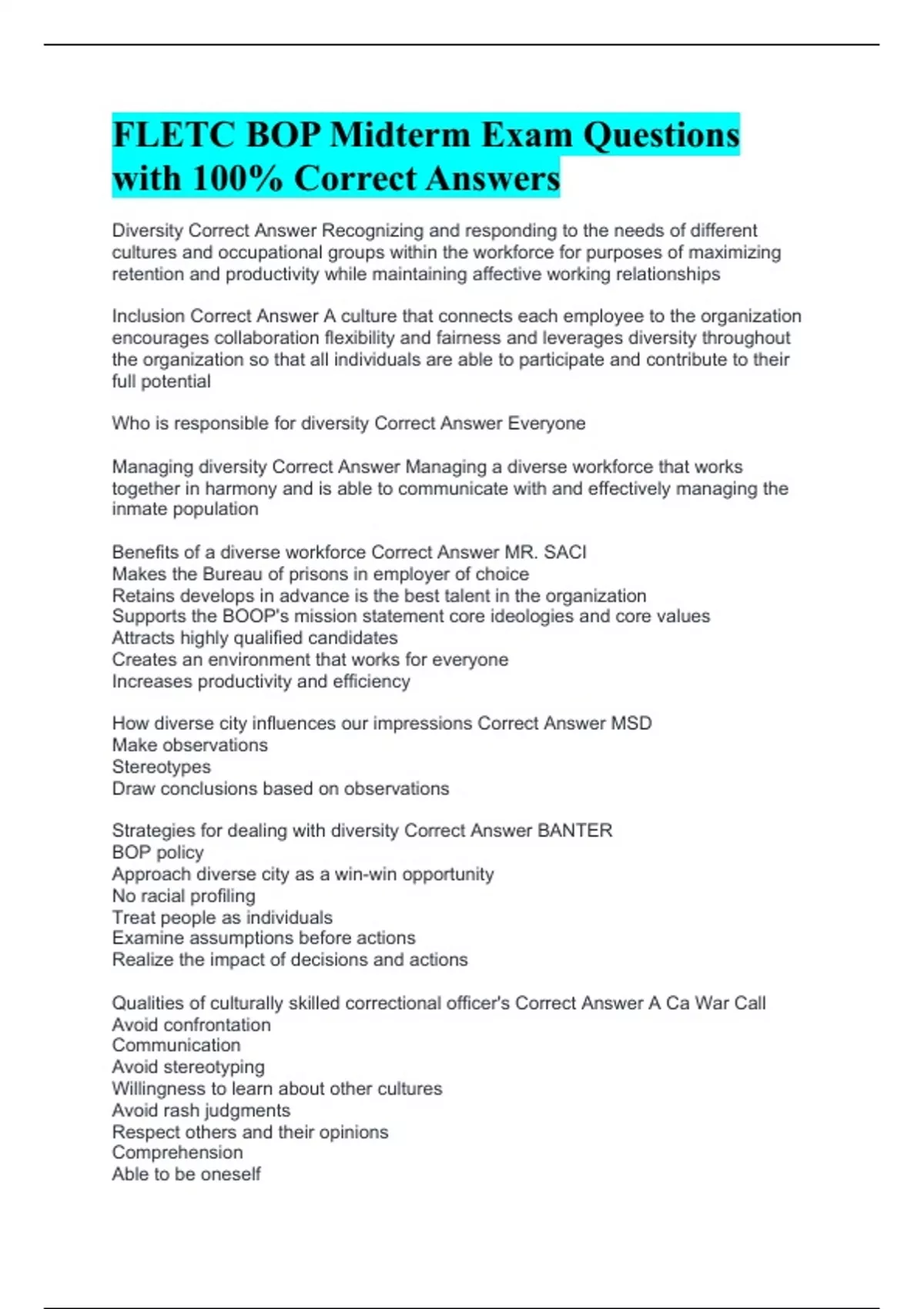 FLETC BOP Midterm Exam Questions with 100% Correct Answers

Diversity Correct Answer Recognizing and responding to the needs of different cultures and occupational groups within the workforce for purposes of maximizing retention and productivity while maintaining affective working relationships

Inclusion Correct Answer A culture that connects each employee to the organization encourages collaboration flexibility and fairness and leverages diversity throughout the organization so that all individuals are able to participate and contribute to their full potential

Who is responsible for diversity Correct Answer Everyone

Managing diversity Correct Answer Managing a diverse workforce that works together in harmony and is able to communicate with and effectively managing the inmate population

Benefits of a diverse workforce Correct Answer MR. SACI
Makes the Bureau of prisons in employer of choice
Retains develops in advance is the best talent in the organization
Supports the BOOP's mission statement core ideologies and core values
Attracts highly qualified candidates
Creates an environment that works for everyone
Increases productivity and efficiency

How diverse city influences our impressions Correct Answer MSD
Make observations
Stereotypes
Draw conclusions based on observations

Strategies for dealing with diversity Correct Answer BANTER
BOP policy
Approach diverse city as a win-win opportunity
No racial profiling
Treat people as individuals
Examine assumptions before actions
Realize the impact of decisions and actions

Qualities of culturally skilled correctional officer's Correct Answer A Ca War Call
Avoid confrontation
Communication
Avoid stereotyping
Willingness to learn about other cultures
Avoid rash judgments
Respect others and their opinions
Comprehension
Able to be oneself